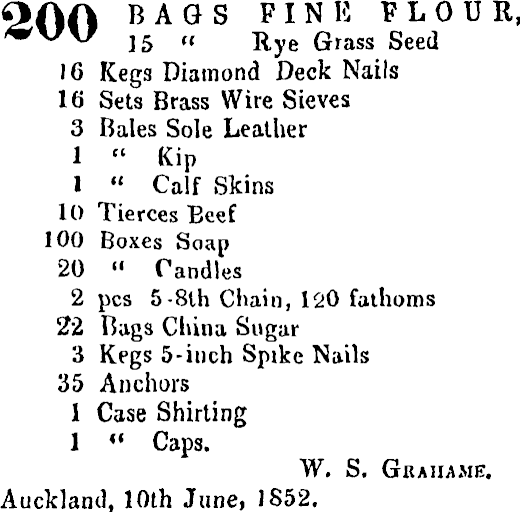 200 BAGS FINE FLOUR,
15 " Rye Grass Seed
16 Kegs Diamond Deck Nails
16 Sets Brass Wire Sieves
3 Bales Sole Leather
1 " Kip
1 " Calf Skins
10 Tierces Beef
100 Boxes Soap
20 " Candles
2 pcs 5-8th Chain, 120 fathoms
22 Bags China Sugar
3 Kegs 5-inch Spike Nails
35 Anchors
1 Case Shirting
1 " Caps.

W. S. GRAHAME.

Auckland, 10th June, 1852.